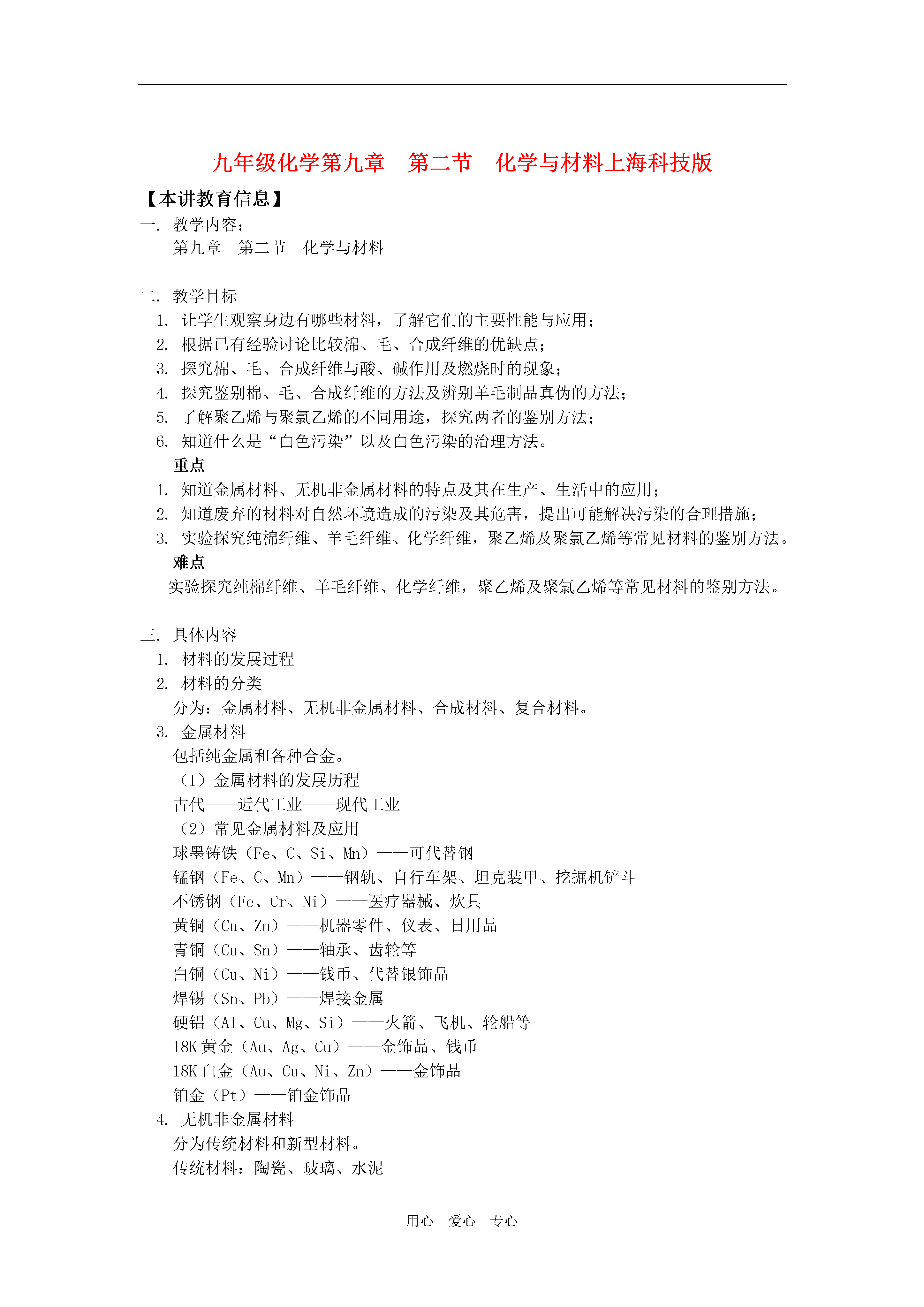 九年级化学第九章　第二节　化学与材料上海科技版

【本讲教育信息】

一. 教学内容：

第九章　第二节　化学与材料

二. 教学目标

1. 让学生观察身边有哪些材料，了解它们的主要性能与应用；

2. 根据已有经验讨论比较棉、毛、合成纤维的优缺点；

3. 探究棉、毛、合成纤维与酸、碱作用及燃烧时的现象；

4. 探究鉴别棉、毛、合成纤维的方法及辨别羊毛制品真伪的方法；

5. 了解聚乙烯与聚氯乙烯的不同用途，探究两者的鉴别方法；

6. 知道什么是“白色污染”以及白色污染的治理方法。

重点

1. 知道金属材料、无机非金属材料的特点及其在生产、生活中的应用；

2. 知道废弃的材料对自然环境造成的污染及其危害，提出可能解决污染的合理措施；

3. 实验探究纯棉纤维、羊毛纤维、化学纤维，聚乙烯及聚氯乙烯等常见材料的鉴别方法。

难点

实验探究纯棉纤维、羊毛纤维、化学纤维，聚乙烯及聚氯乙烯等常见材料的鉴别方法。

三. 具体内容

1. 材料的发展过程

2. 材料的分类

分为：金属材料、无机非金属材料、合成材料、复合材料。

3. 金属材料

包括纯金属和各种合金。

（1）金属材料的发展历程

古代——近代工业——现代工业

（2）常见金属材料及应用

球墨铸铁（Fe、C、Si、Mn）——可代替钢

锰钢（Fe、C、Mn）——钢轨、自行车架、坦克装甲、挖掘机铲斗

不锈钢（Fe、Cr、Ni）——医疗器械、炊具

黄铜（Cu、Zn）——机器零件、仪表、日用品

青铜（Cu、Sn）——轴承、齿轮等

白铜（Cu、Ni）——钱币、代替银饰品

焊锡（Sn、Pb）——焊接金属

硬铝（Al、Cu、Mg、Si）——火箭、飞机、轮船等

18K 黄金（Au、Ag、Cu）——金饰品、钱币

18K 白金（Au、Cu、Ni、Zn）——金饰品

铂金（Pt）——铂金饰品

4. 无机非金属材料

分为传统材料和新型材料。

传统材料：陶瓷、玻璃、水泥

用心　爱心　专心